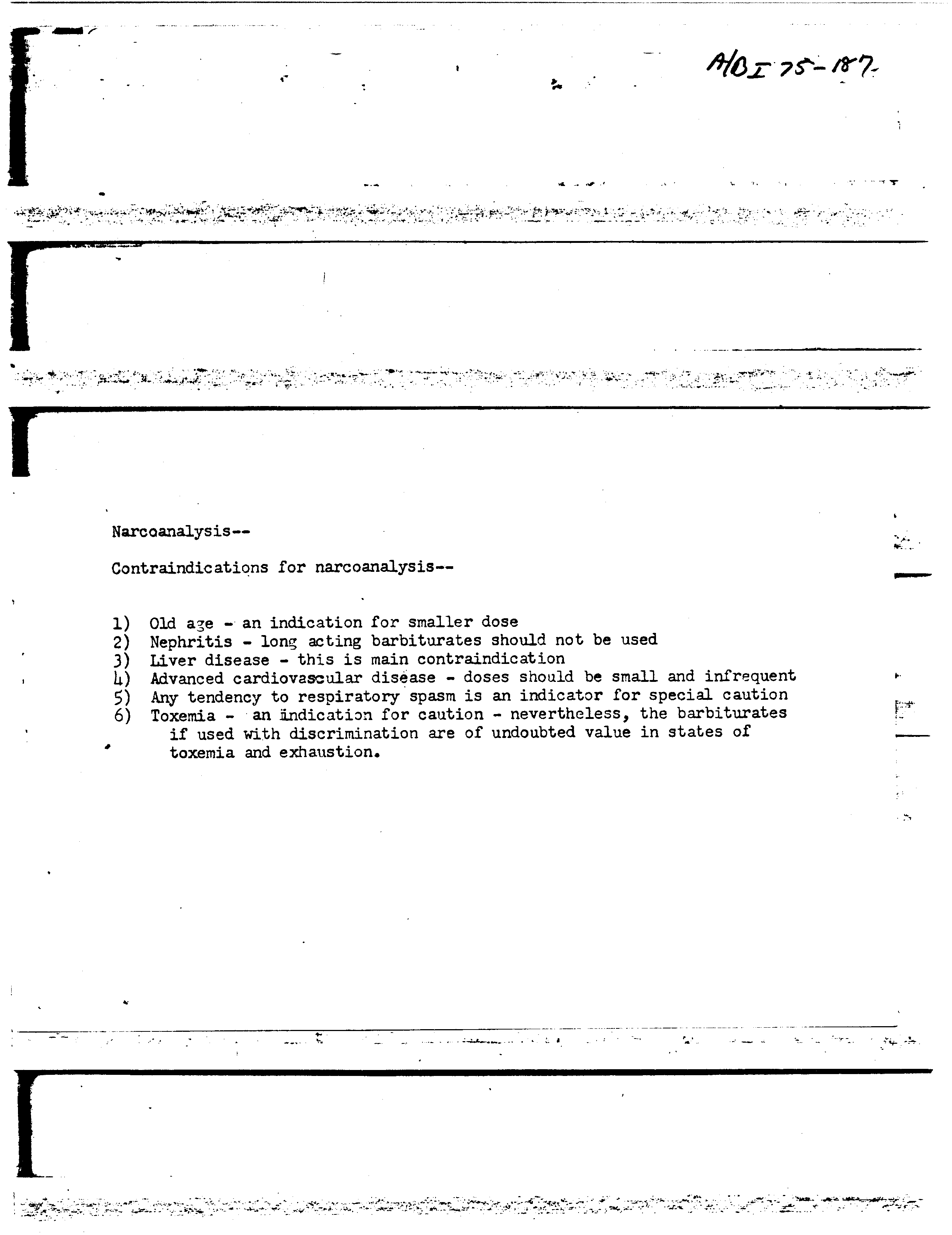 A/B I 75-187

Narcoanalysis--

Contraindications for narcoanalysis--

1) Old age - an indication for smaller dose
2) Nephritis - long acting barbiturates should not be used
3) Liver disease - this is main contraindication
4) Advanced cardiovascular disease - doses should be small and infrequent
5) Any tendency to respiratory spasm is an indicator for special caution
6) Toxemia - an indication for caution - nevertheless, the barbiturates if used with discrimination are of undoubted value in states of toxemia and exhaustion.